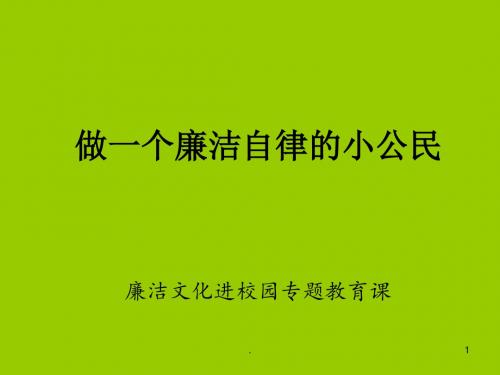 做一个廉洁自律的小公民

廉洁文化进校园专题教育课

.

1